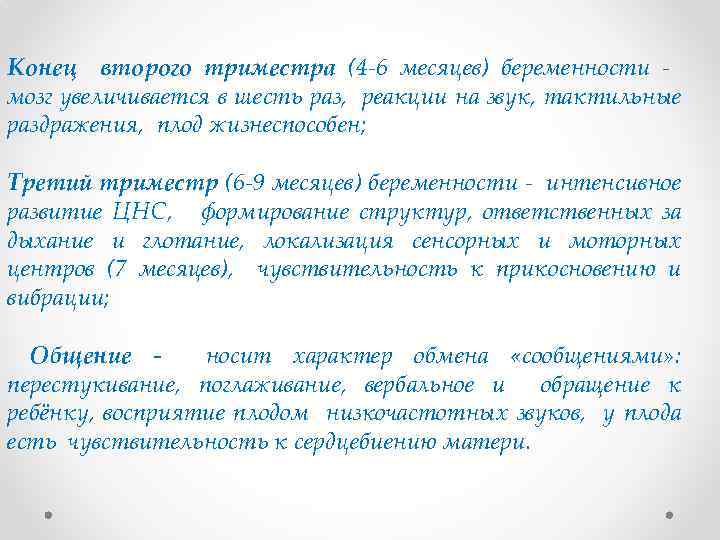 Конец второго триместра (4-6 месяцев) беременности - мозг увеличивается в шесть раз, реакции на звук, тактильные раздражения, плод жизнеспособен;

Третий триместр (6-9 месяцев) беременности - интенсивное развитие ЦНС, формирование структур, ответственных за дыхание и глотание, локализация сенсорных и моторных центров (7 месяцев), чувствительность к прикосновению и вибрации;

Общение - носит характер обмена «сообщениями»: перестукивание, поглаживание, вербальное и обращение к ребёнку, восприятие плодом низкочастотных звуков, у плода есть чувствительность к сердцебиению матери.